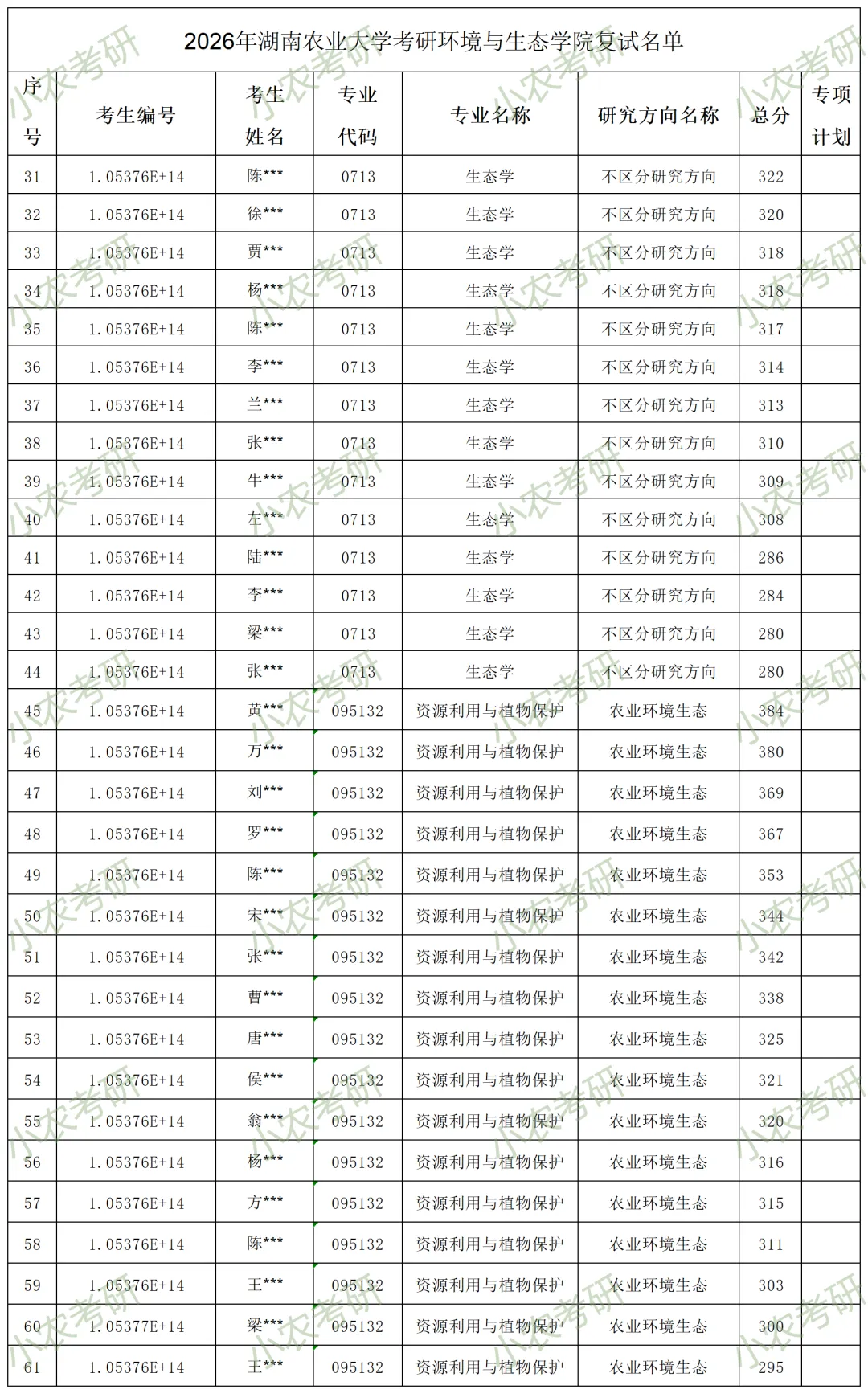 2026年湖南农业大学考研环境与生态学院复试名单

| 序号 | 考生编号 | 考生姓名 | 专业代码 | 专业名称 | 研究方向名称 | 总分 | 专项计划 |
|---|---|---|---|---|---|---|---|
| 31 | 1.05376E+14 | 陈*** | 0713 | 生态学 | 不区分研究方向 | 322 | |
| 32 | 1.05376E+14 | 徐*** | 0713 | 生态学 | 不区分研究方向 | 320 | |
| 33 | 1.05376E+14 | 贾*** | 0713 | 生态学 | 不区分研究方向 | 318 | |
| 34 | 1.05376E+14 | 杨*** | 0713 | 生态学 | 不区分研究方向 | 318 | |
| 35 | 1.05376E+14 | 陈*** | 0713 | 生态学 | 不区分研究方向 | 317 | |
| 36 | 1.05376E+14 | 李*** | 0713 | 生态学 | 不区分研究方向 | 314 | |
| 37 | 1.05376E+14 | 兰*** | 0713 | 生态学 | 不区分研究方向 | 313 | |
| 38 | 1.05376E+14 | 张*** | 0713 | 生态学 | 不区分研究方向 | 310 | |
| 39 | 1.05376E+14 | 牛*** | 0713 | 生态学 | 不区分研究方向 | 309 | |
| 40 | 1.05376E+14 | 左*** | 0713 | 生态学 | 不区分研究方向 | 308 | |
| 41 | 1.05376E+14 | 陆*** | 0713 | 生态学 | 不区分研究方向 | 286 | |
| 42 | 1.05376E+14 | 李*** | 0713 | 生态学 | 不区分研究方向 | 284 | |
| 43 | 1.05376E+14 | 梁*** | 0713 | 生态学 | 不区分研究方向 | 280 | |
| 44 | 1.05376E+14 | 张*** | 0713 | 生态学 | 不区分研究方向 | 280 | |
| 45 | 1.05376E+14 | 黄*** | 095132 | 资源利用与植物保护 | 农业环境生态 | 384 | |
| 46 | 1.05376E+14 | 万*** | 095132 | 资源利用与植物保护 | 农业环境生态 | 380 | |
| 47 | 1.05376E+14 | 刘*** | 095132 | 资源利用与植物保护 | 农业环境生态 | 369 | |
| 48 | 1.05376E+14 | 罗*** | 095132 | 资源利用与植物保护 | 农业环境生态 | 367 | |
| 49 | 1.05376E+14 | 陈*** | 095132 | 资源利用与植物保护 | 农业环境生态 | 353 | |
| 50 | 1.05376E+14 | 宋*** | 095132 | 资源利用与植物保护 | 农业环境生态 | 344 | |
| 51 | 1.05376E+14 | 张*** | 095132 | 资源利用与植物保护 | 农业环境生态 | 342 | |
| 52 | 1.05376E+14 | 曹*** | 095132 | 资源利用与植物保护 | 农业环境生态 | 338 | |
| 53 | 1.05376E+14 | 唐*** | 095132 | 资源利用与植物保护 | 农业环境生态 | 325 | |
| 54 | 1.05376E+14 | 侯*** | 095132 | 资源利用与植物保护 | 农业环境生态 | 321 | |
| 55 | 1.05376E+14 | 翁*** | 095132 | 资源利用与植物保护 | 农业环境生态 | 320 | |
| 56 | 1.05376E+14 | 杨*** | 095132 | 资源利用与植物保护 | 农业环境生态 | 316 | |
| 57 | 1.05376E+14 | 方*** | 095132 | 资源利用与植物保护 | 农业环境生态 | 315 | |
| 58 | 1.05376E+14 | 陈*** | 095132 | 资源利用与植物保护 | 农业环境生态 | 311 | |
| 59 | 1.05376E+14 | 王*** | 095132 | 资源利用与植物保护 | 农业环境生态 | 303 | |
| 60 | 1.05377E+14 | 梁*** | 095132 | 资源利用与植物保护 | 农业环境生态 | 300 | |
| 61 | 1.05376E+14 | 王*** | 095132 | 资源利用与植物保护 | 农业环境生态 | 295 | |

小农考研